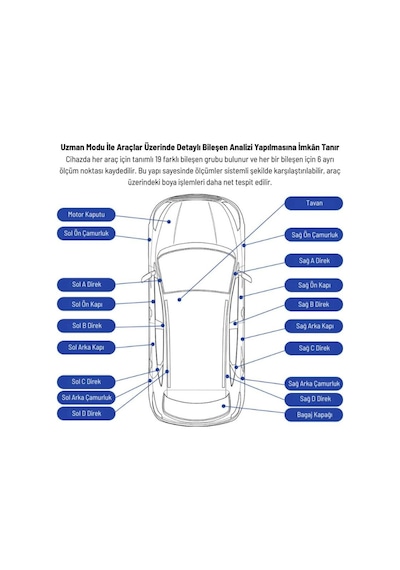 Uzman Modu İle Araçlar Üzerinde Detaylı Bileşen Analizi Yapılmasına İmkân Tanır

Cihazda her araç için tanımlı 19 farklı bileşen grubu bulunur ve her bir bileşen için 6 ayrı ölçüm noktası kaydedilir. Bu yapı sayesinde ölçümler sistemli şekilde karşılaştırılabilir, araç üzerindeki boya işlemleri daha net tespit edilir.

Motor Kaputu
Sol Ön Çamurluk
Sol A Direk
Sol Ön Kapı
Sol B Direk
Sol Arka Kapı
Sol C Direk
Sol Arka Çamurluk
Sol D Direk

Tavan
Sağ Ön Çamurluk
Sağ A Direk
Sağ Ön Kapı
Sağ B Direk
Sağ Arka Kapı
Sağ C Direk
Sağ Arka Çamurluk
Sağ D Direk
Bagaj Kapağı